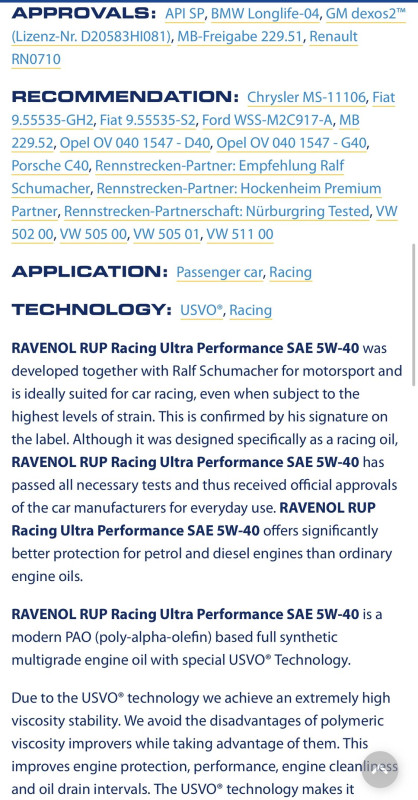 APPROVALS: API SP, BMW Longlife-04, GM dexos2™ (Lizenz-Nr. D20583HI081), MB-Freigabe 229.51, Renault RN0710

RECOMMENDATION: Chrysler MS-11106, Fiat 9.55535-GH2, Fiat 9.55535-S2, Ford WSS-M2C917-A, MB 229.52, Opel OV 040 1547 - D40, Opel OV 040 1547 - G40, Porsche C40, Rennstrecken-Partner: Empfehlung Ralf Schumacher, Rennstrecken-Partner: Hockenheim Premium Partner, Rennstrecken-Partnerschaft: Nürburgring Tested, VW 502 00, VW 505 00, VW 505 01, VW 511 00

APPLICATION: Passenger car, Racing

TECHNOLOGY: USVO®, Racing

RAVENOL RUP Racing Ultra Performance SAE 5W-40 was developed together with Ralf Schumacher for motorsport and is ideally suited for car racing, even when subject to the highest levels of strain. This is confirmed by his signature on the label. Although it was designed specifically as a racing oil, RAVENOL RUP Racing Ultra Performance SAE 5W-40 has passed all necessary tests and thus received official approvals of the car manufacturers for everyday use. RAVENOL RUP Racing Ultra Performance SAE 5W-40 offers significantly better protection for petrol and diesel engines than ordinary engine oils.

RAVENOL RUP Racing Ultra Performance SAE 5W-40 is a modern PAO (poly-alpha-olefin) based full synthetic multigrade engine oil with special USVO® Technology.

Due to the USVO® technology we achieve an extremely high viscosity stability. We avoid the disadvantages of polymeric viscosity improvers while taking advantage of them. This improves engine protection, performance, engine cleanliness and oil drain intervals. The USVO® technology makes it